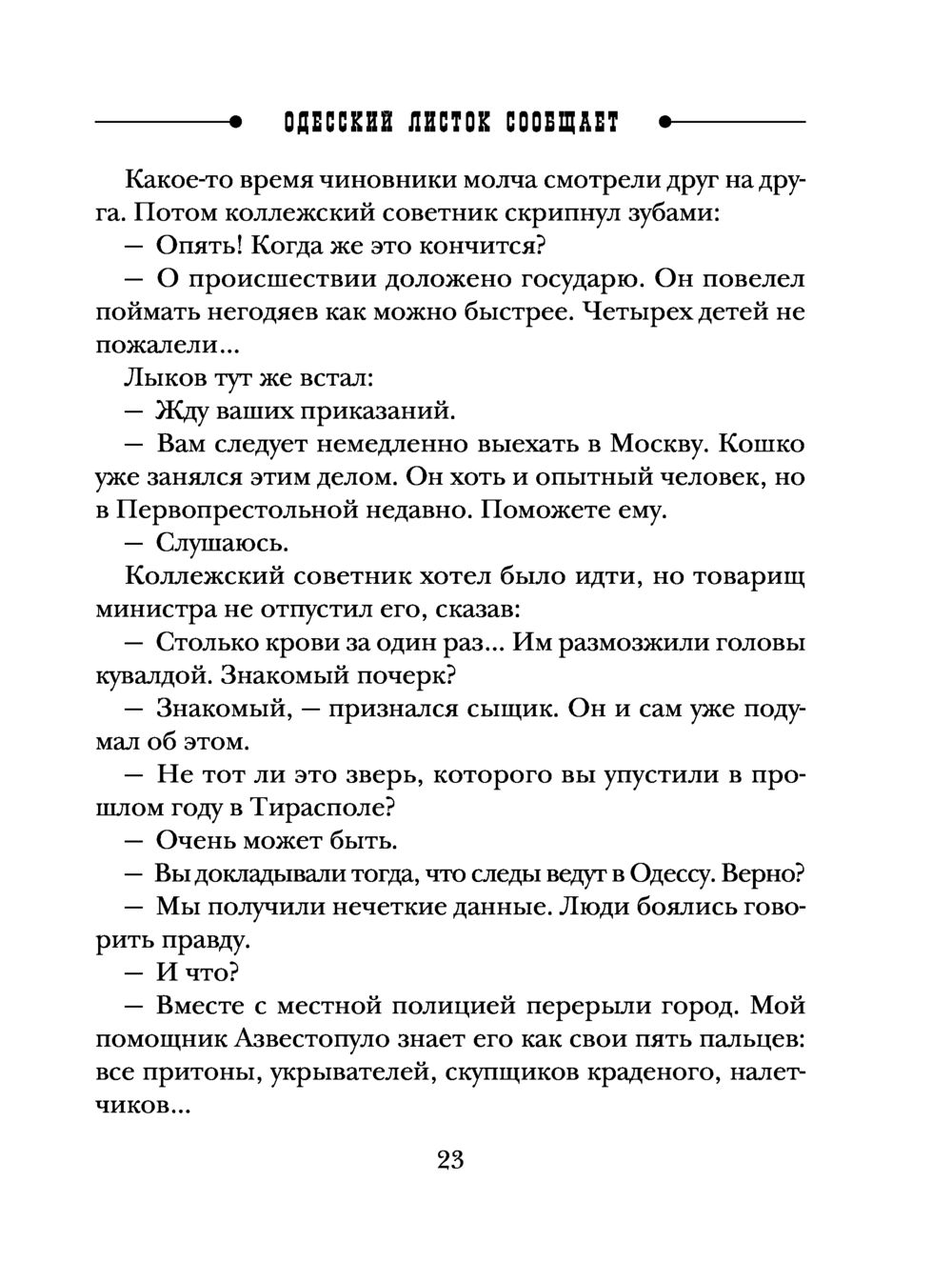 ОДЕССКИЙ ЛИСТОК СООБЩАЕТ

Какое-то время чиновники молча смотрели друг на друга. Потом коллежский советник скрипнул зубами:

— Опять! Когда же это кончится?

— О происшествии доложено государю. Он повелел поймать негодяев как можно быстрее. Четырех детей не пожалели...

Лыков тут же встал:

— Жду ваших приказаний.

— Вам следует немедленно выехать в Москву. Кошко уже занялся этим делом. Он хоть и опытный человек, но в Первопрестольной недавно. Поможете ему.

— Слушаюсь.

Коллежский советник хотел было идти, но товарищ министра не отпустил его, сказав:

— Столько крови за один раз... Им размозжили головы кувалдой. Знакомый почерк?

— Знакомый, — признался сыщик. Он и сам уже подумал об этом.

— Не тот ли это зверь, которого вы упустили в прошлом году в Тирасполе?

— Очень может быть.

— Вы докладывали тогда, что следы ведут в Одессу. Верно?

— Мы получили нечеткие данные. Люди боялись говорить правду.

— И что?

— Вместе с местной полицией перерыли город. Мой помощник Азвестопуло знает его как свои пять пальцев: все притоны, укрывателей, скупщиков краденого, налетчиков...

23